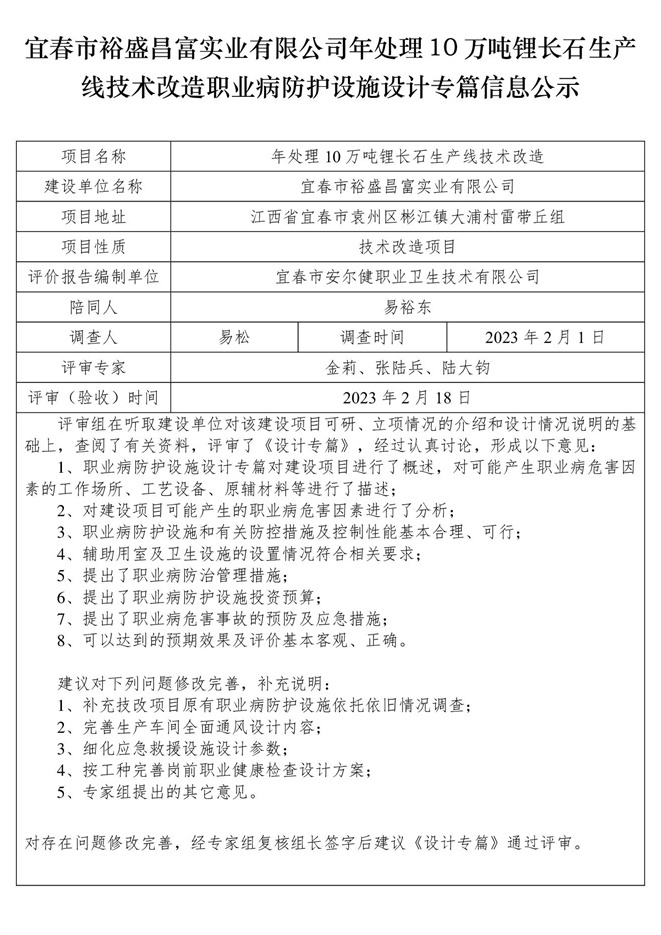 宜春市裕盛昌富实业有限公司年处理10万吨锂长石生产线技术改造职业病防护设施设计专篇信息公示

| 项目名称 | 年处理10万吨锂长石生产线技术改造 | | |
|---|---|---|---|
| 建设单位名称 | 宜春市裕盛昌富实业有限公司 | | |
| 项目地址 | 江西省宜春市袁州区彬江镇大浦村雷带丘组 | | |
| 项目性质 | 技术改造项目 | | |
| 评价报告编制单位 | 宜春市安尔健职业卫生技术有限公司 | | |
| 陪同人 | 易裕东 | | |
| 调查人 | 易松 | 调查时间 | 2023年2月1日 |
| 评审专家 | 金莉、张陆兵、陆大钧 | | |
| 评审（验收）时间 | 2023年2月18日 | | |

评审组在听取建设单位对该建设项目可研、立项情况的介绍和设计情况说明的基础上，查阅了有关资料，评审了《设计专篇》，经过认真讨论，形成以下意见：
1、职业病防护设施设计专篇对建设项目进行了概述，对可能产生职业病危害因素的工作场所、工艺设备、原辅材料等进行了描述；
2、对建设项目可能产生的职业病危害因素进行了分析；
3、职业病防护设施和有关防控措施及控制性能基本合理、可行；
4、辅助用室及卫生设施的设置情况符合相关要求；
5、提出了职业病防治管理措施；
6、提出了职业病防护设施投资预算；
7、提出了职业病危害事故的预防及应急措施；
8、可以达到的预期效果及评价基本客观、正确。

建议对下列问题修改完善，补充说明：
1、补充技改项目原有职业病防护设施依托依旧情况调查；
2、完善生产车间全面通风设计内容；
3、细化应急救援设施设计参数；
4、按工种完善岗前职业健康检查设计方案；
5、专家组提出的其它意见。

对存在问题修改完善，经专家组复核组长签字后建议《设计专篇》通过评审。